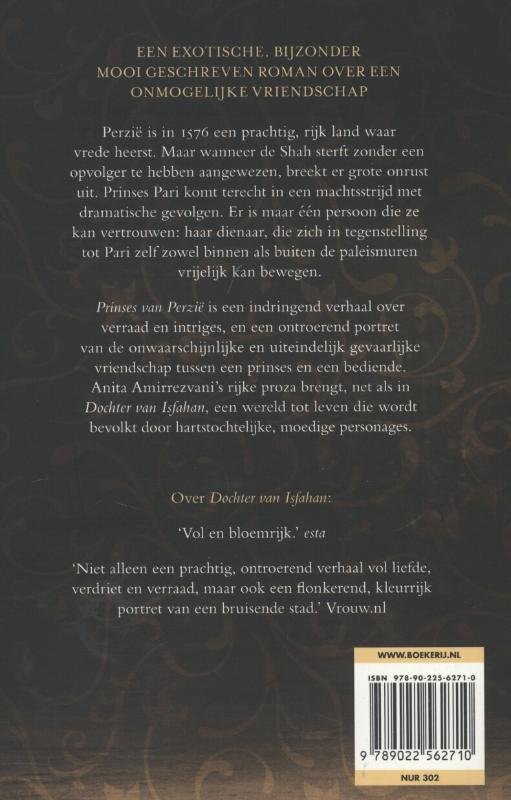 EEN EXOTISCHE, BIJZONDER MOOI GESCHREVEN ROMAN OVER EEN ONMOGELIJKE VRIENDSCHAP

Perzië is in 1576 een prachtig, rijk land waar vrede heerst. Maar wanneer de Shah sterft zonder een opvolger te hebben aangewezen, breekt er grote onrust uit. Prinses Pari komt terecht in een machtsstrijd met dramatische gevolgen. Er is maar één persoon die ze kan vertrouwen: haar dienaar, die zich in tegenstelling tot Pari zelf zowel binnen als buiten de paleismuren vrijelijk kan bewegen.

Prinses van Perzië is een indringend verhaal over verraad en intriges, en een ontroerend portret van de onwaarschijnlijke en uiteindelijk gevaarlijke vriendschap tussen een prinses en een bediende. Anita Amirrezvani's rijke proza brengt, net als in Dochter van Isfahan, een wereld tot leven die wordt bevolkt door hartstochtelijke, moedige personages.

Over Dochter van Isfahan:

'Vol en bloemrijk.' esta

'Niet alleen een prachtig, ontroerend verhaal vol liefde, verdriet en verraad, maar ook een flonkerend, kleurrijk portret van een bruisende stad.' Vrouw.nl

WWW.BOEKERIJ.NL

ISBN 978-90-225-6271-0

9 789022 562710

NUR 302